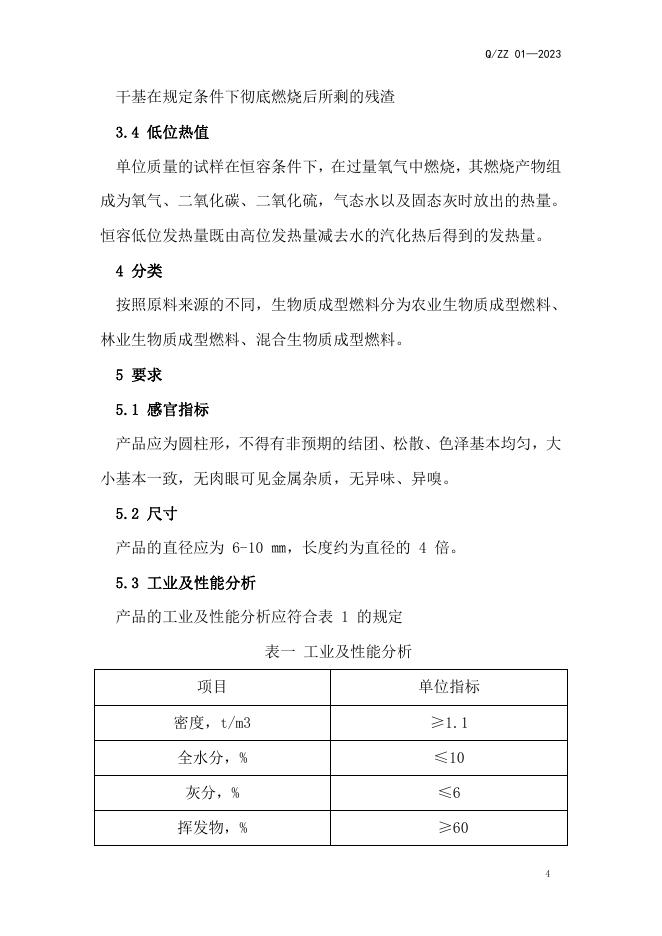 Q/ZZ 01—2023

干基在规定条件下彻底燃烧后所剩的残渣

3.4 低位热值

单位质量的试样在恒容条件下，在过量氧气中燃烧，其燃烧产物组成为氧气、二氧化碳、二氧化硫，气态水以及固态灰时放出的热量。恒容低位发热量既由高位发热量减去水的汽化热后得到的发热量。

4 分类

按照原料来源的不同，生物质成型燃料分为农业生物质成型燃料、林业生物质成型燃料、混合生物质成型燃料。

5 要求

5.1 感官指标

产品应为圆柱形，不得有非预期的结团、松散、色泽基本均匀，大小基本一致，无肉眼可见金属杂质，无异味、异嗅。

5.2 尺寸

产品的直径应为6-10 mm，长度约为直径的4倍。

5.3 工业及性能分析

产品的工业及性能分析应符合表1的规定

表一 工业及性能分析

| 项目 | 单位指标 |
|---|---|
| 密度，t/m3 | ≥1.1 |
| 全水分，% | ≤10 |
| 灰分，% | ≤6 |
| 挥发物，% | ≥60 |

4